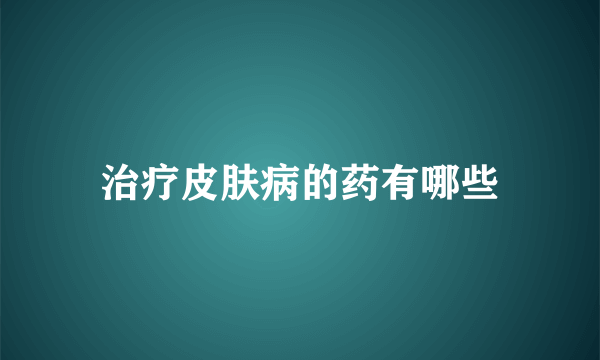 治疗皮肤病的药有哪些